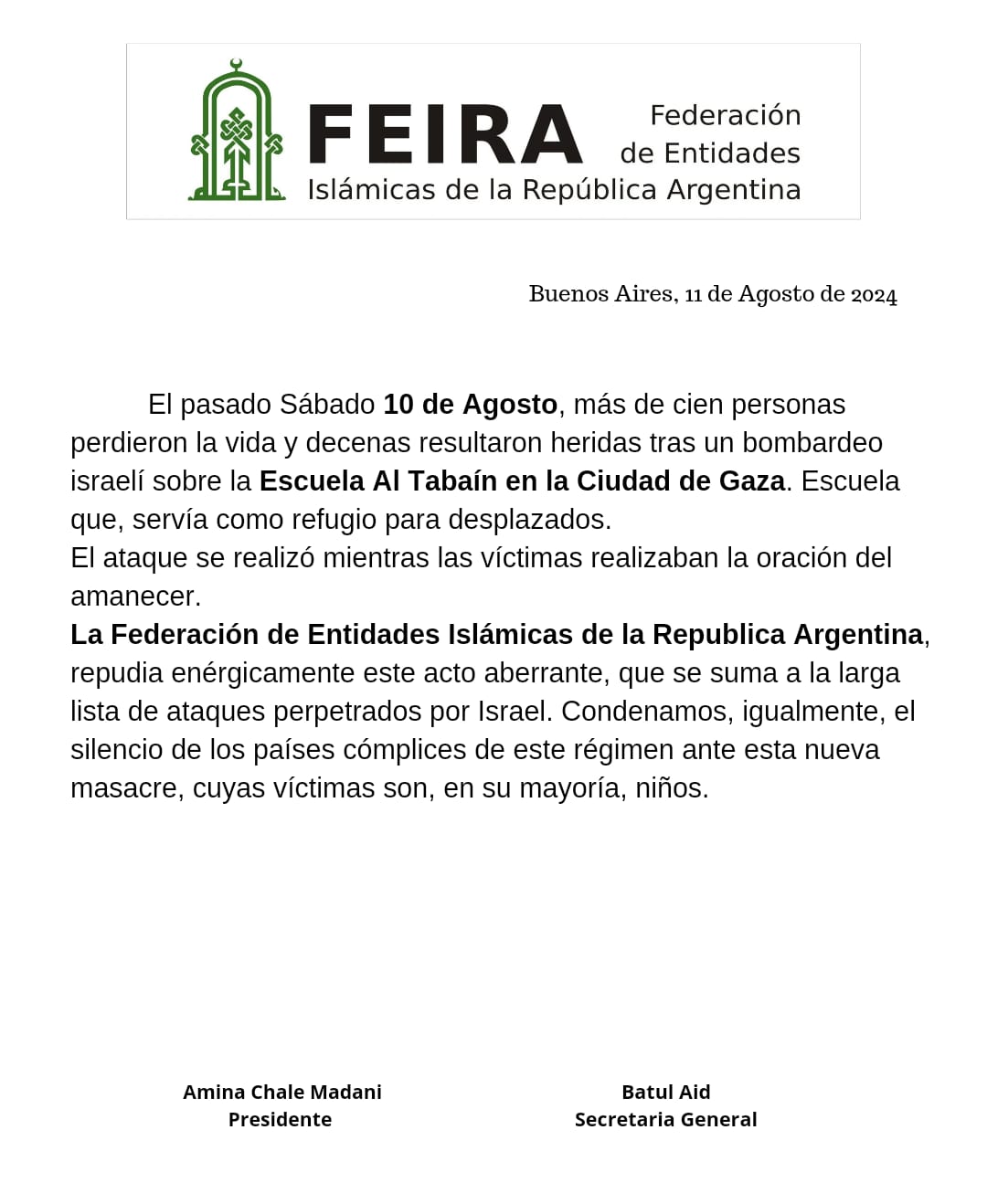 FEIRA Federación de Entidades Islámicas de la República Argentina

Buenos Aires, 11 de Agosto de 2024

El pasado Sábado 10 de Agosto, más de cien personas perdieron la vida y decenas resultaron heridas tras un bombardeo israelí sobre la Escuela Al Tabaín en la Ciudad de Gaza. Escuela que, servía como refugio para desplazados.
El ataque se realizó mientras las víctimas realizaban la oración del amanecer.
La Federación de Entidades Islámicas de la Republica Argentina, repudia enérgicamente este acto aberrante, que se suma a la larga lista de ataques perpetrados por Israel. Condenamos, igualmente, el silencio de los países cómplices de este régimen ante esta nueva masacre, cuyas víctimas son, en su mayoría, niños.

Amina Chale Madani
Presidente

Batul Aid
Secretaria General